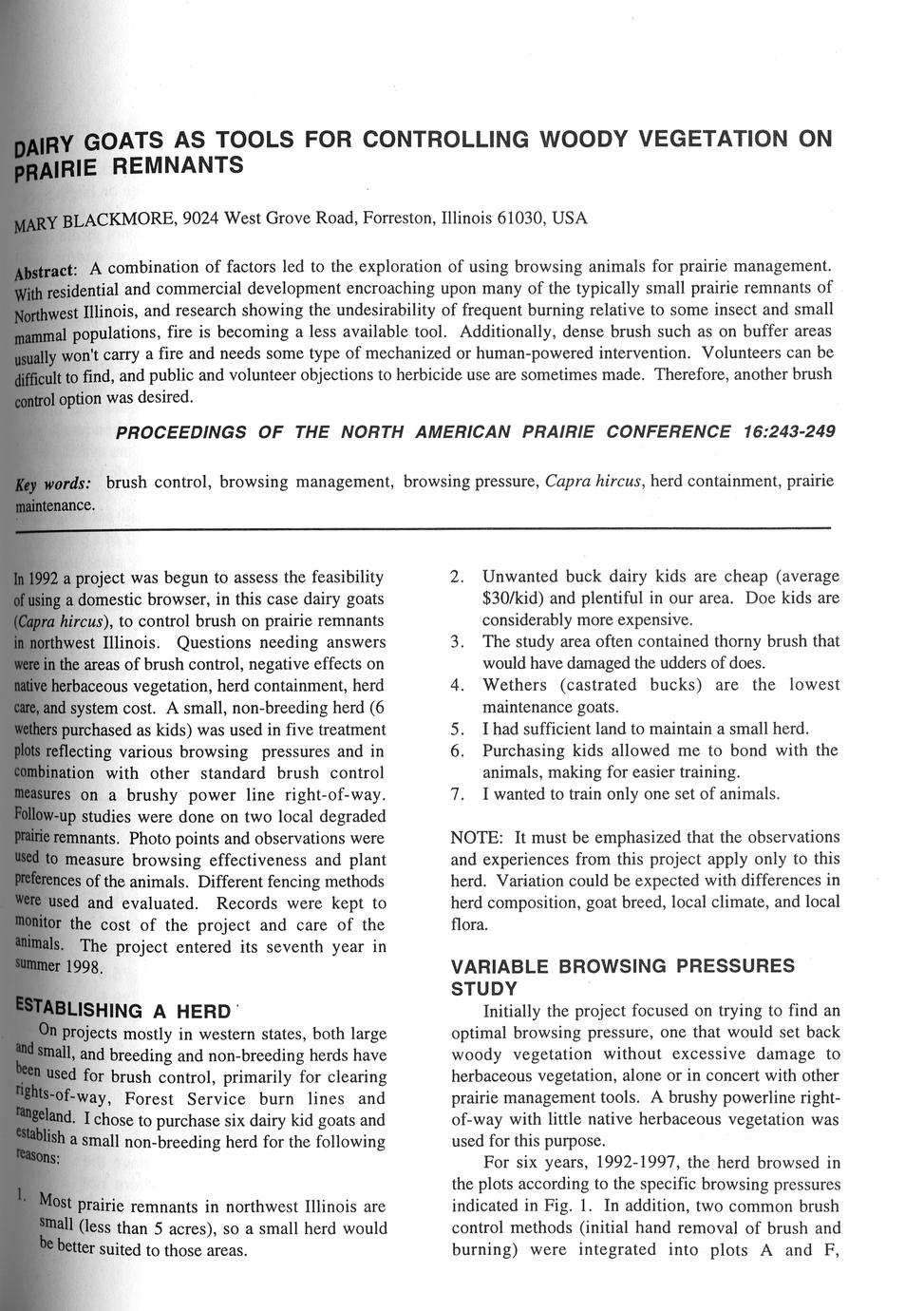 DAIRY GOATS AS TOOLS FOR CONTROLLING WOODY VEGETATION ON PRAIRIE REMNANTS

MARY BLACKMORE, 9024 West Grove Road, Forreston, Illinois 61030, USA

Abstract: A combination of factors led to the exploration of using browsing animals for prairie management. With residential and commercial development encroaching upon many of the typically small prairie remnants of Northwest Illinois, and research showing the undesirability of frequent burning relative to some insect and small mammal populations, fire is becoming a less available tool. Additionally, dense brush such as on buffer areas usually won't carry a fire and needs some type of mechanized or human-powered intervention. Volunteers can be difficult to find, and public and volunteer objections to herbicide use are sometimes made. Therefore, another brush control option was desired.

PROCEEDINGS OF THE NORTH AMERICAN PRAIRIE CONFERENCE 16:243-249

Key words: brush control, browsing management, browsing pressure, Capra hircus, herd containment, prairie maintenance.

In 1992 a project was begun to assess the feasibility of using a domestic browser, in this case dairy goats (Capra hircus), to control brush on prairie remnants in northwest Illinois. Questions needing answers were in the areas of brush control, negative effects on native herbaceous vegetation, herd containment, herd care, and system cost. A small, non-breeding herd (6 wethers purchased as kids) was used in five treatment plots reflecting various browsing pressures and in combination with other standard brush control measures on a brushy power line right-of-way. Follow-up studies were done on two local degraded prairie remnants. Photo points and observations were used to measure browsing effectiveness and plant preferences of the animals. Different fencing methods were used and evaluated. Records were kept to monitor the cost of the project and care of the animals. The project entered its seventh year in summer 1998.

ESTABLISHING A HERD

On projects mostly in western states, both large and small, and breeding and non-breeding herds have been used for brush control, primarily for clearing rights-of-way, Forest Service burn lines and rangeland. I chose to purchase six dairy kid goats and establish a small non-breeding herd for the following reasons:

1. Most prairie remnants in northwest Illinois are small (less than 5 acres), so a small herd would be better suited to those areas.
2. Unwanted buck dairy kids are cheap (average $30/kid) and plentiful in our area. Doe kids are considerably more expensive.
3. The study area often contained thorny brush that would have damaged the udders of does.
4. Wethers (castrated bucks) are the lowest maintenance goats.
5. I had sufficient land to maintain a small herd.
6. Purchasing kids allowed me to bond with the animals, making for easier training.
7. I wanted to train only one set of animals.

NOTE: It must be emphasized that the observations and experiences from this project apply only to this herd. Variation could be expected with differences in herd composition, goat breed, local climate, and local flora.

VARIABLE BROWSING PRESSURES STUDY

Initially the project focused on trying to find an optimal browsing pressure, one that would set back woody vegetation without excessive damage to herbaceous vegetation, alone or in concert with other prairie management tools. A brushy powerline right-of-way with little native herbaceous vegetation was used for this purpose.

For six years, 1992-1997, the herd browsed in the plots according to the specific browsing pressures indicated in Fig. 1. In addition, two common brush control methods (initial hand removal of brush and burning) were integrated into plots A and F,